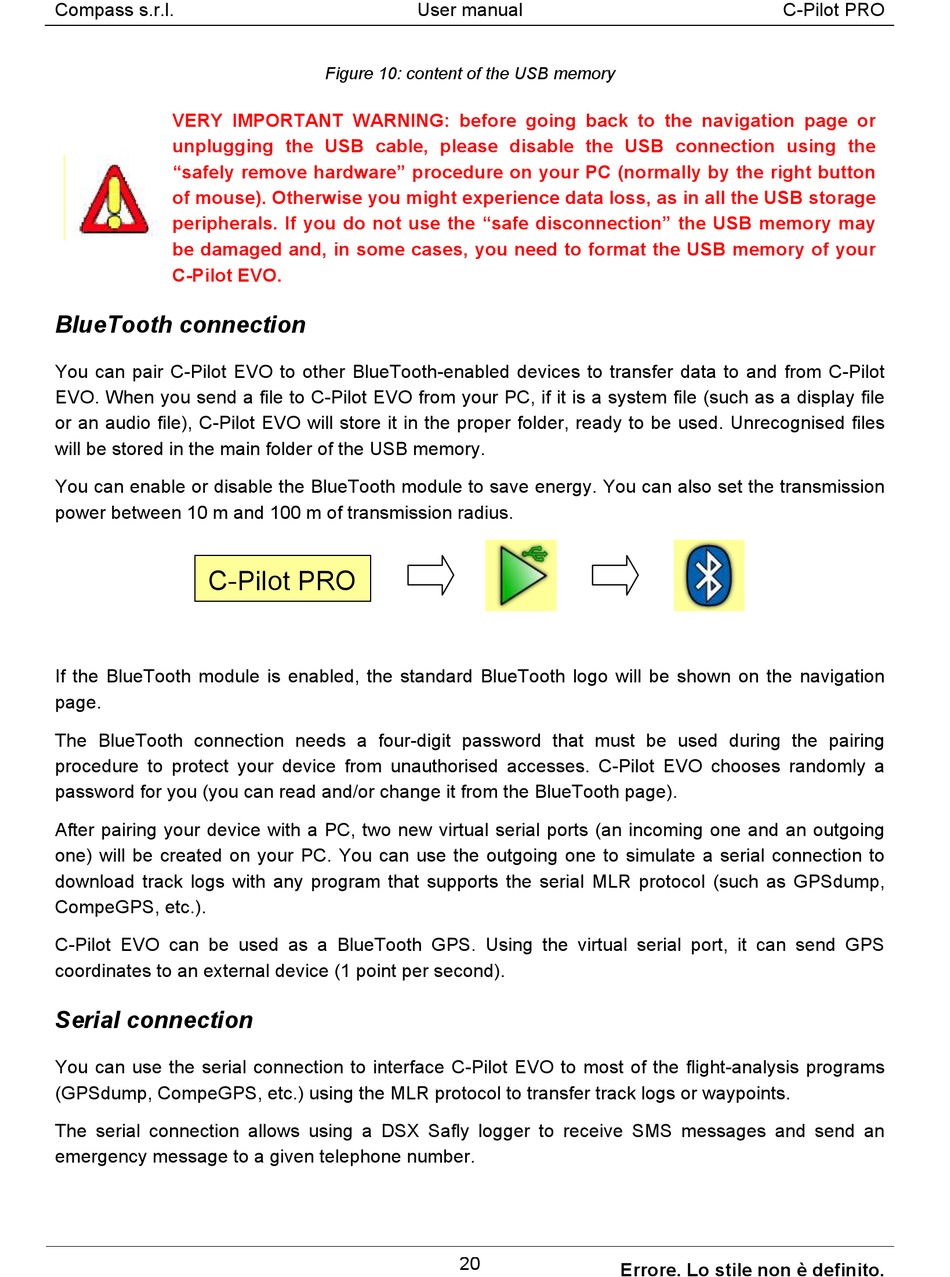 Compass s.r.l. User manual C-Pilot PRO

Figure 10: content of the USB memory

VERY IMPORTANT WARNING: before going back to the navigation page or unplugging the USB cable, please disable the USB connection using the “safely remove hardware” procedure on your PC (normally by the right button of mouse). Otherwise you might experience data loss, as in all the USB storage peripherals. If you do not use the “safe disconnection” the USB memory may be damaged and, in some cases, you need to format the USB memory of your C-Pilot EVO.

BlueTooth connection

You can pair C-Pilot EVO to other BlueTooth-enabled devices to transfer data to and from C-Pilot EVO. When you send a file to C-Pilot EVO from your PC, if it is a system file (such as a display file or an audio file), C-Pilot EVO will store it in the proper folder, ready to be used. Unrecognised files will be stored in the main folder of the USB memory.

You can enable or disable the BlueTooth module to save energy. You can also set the transmission power between 10 m and 100 m of transmission radius.

C-Pilot PRO

If the BlueTooth module is enabled, the standard BlueTooth logo will be shown on the navigation page.

The BlueTooth connection needs a four-digit password that must be used during the pairing procedure to protect your device from unauthorised accesses. C-Pilot EVO chooses randomly a password for you (you can read and/or change it from the BlueTooth page).

After pairing your device with a PC, two new virtual serial ports (an incoming one and an outgoing one) will be created on your PC. You can use the outgoing one to simulate a serial connection to download track logs with any program that supports the serial MLR protocol (such as GPSdump, CompeGPS, etc.).

C-Pilot EVO can be used as a BlueTooth GPS. Using the virtual serial port, it can send GPS coordinates to an external device (1 point per second).

Serial connection

You can use the serial connection to interface C-Pilot EVO to most of the flight-analysis programs (GPSdump, CompeGPS, etc.) using the MLR protocol to transfer track logs or waypoints.

The serial connection allows using a DSX Safly logger to receive SMS messages and send an emergency message to a given telephone number.

20

Errore. Lo stile non è definito.